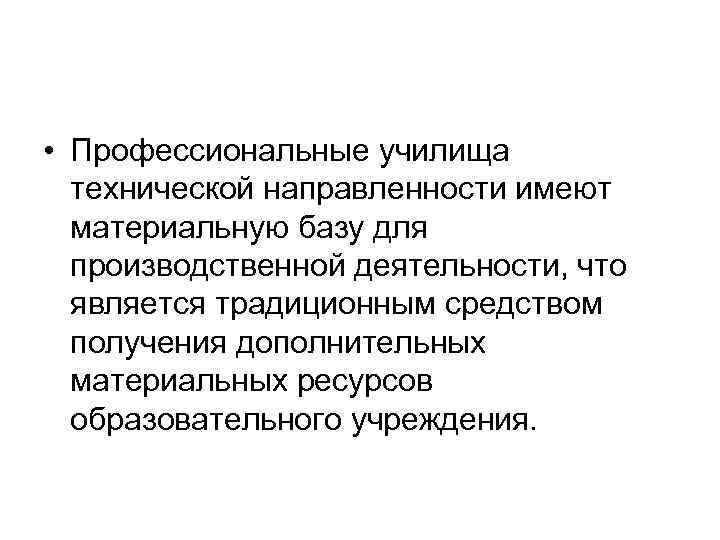 • Профессиональные училища технической направленности имеют материальную базу для производственной деятельности, что является традиционным средством получения дополнительных материальных ресурсов образовательного учреждения.